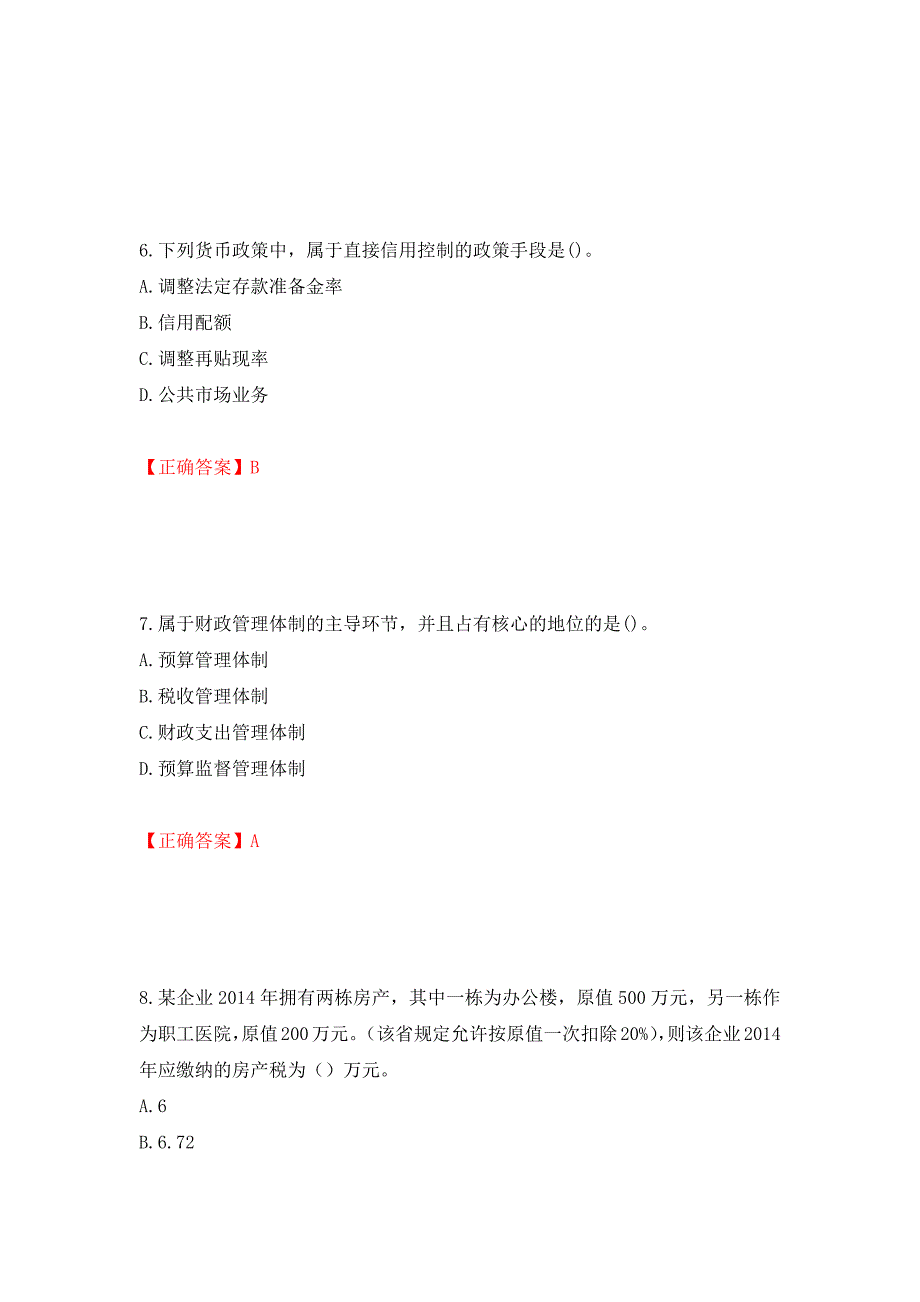 6. 下列货币政策中，属于直接信用控制的政策手段是()。

A. 调整法定存款准备金率

B. 信用配额

C. 调整再贴现率

D. 公共市场业务

【正确答案】B

7. 属于财政管理体制的主导环节，并且占有核心的地位的是()。

A. 预算管理体制

B. 税收管理体制

C. 财政支出管理体制

D. 预算监督管理体制

【正确答案】A

8. 某企业 2014 年拥有两栋房产，其中一栋为办公楼，原值 500 万元，另一栋作为职工医院，原值 200 万元。(该省规定允许按原值一次扣除 20%)，则该企业 2014 年应缴纳的房产税为（）万元。

A. 6

B. 6.72